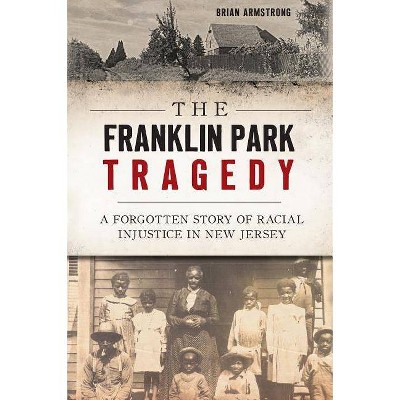 BRIAN ARMSTRONG

THE
FRANKLIN PARK
TRAGEDY

A FORGOTTEN STORY OF RACIAL INJUSTICE IN NEW JERSEY